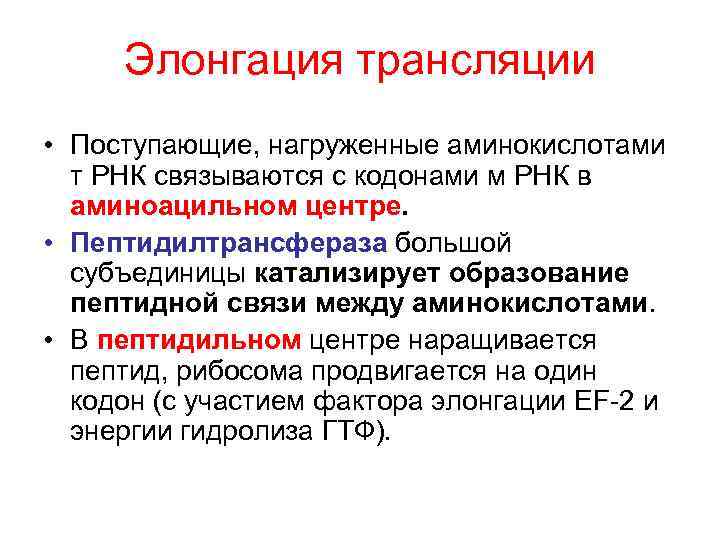 Элонгация трансляции

• Поступающие, нагруженные аминокислотами т РНК связываются с кодонами м РНК в аминоацильном центре.

• Пептидилтрансфераза большой субъединицы катализирует образование пептидной связи между аминокислотами.

• В пептидильном центре наращивается пептид, рибосома продвигается на один кодон (с участием фактора элонгации EF-2 и энергии гидролиза ГТФ).